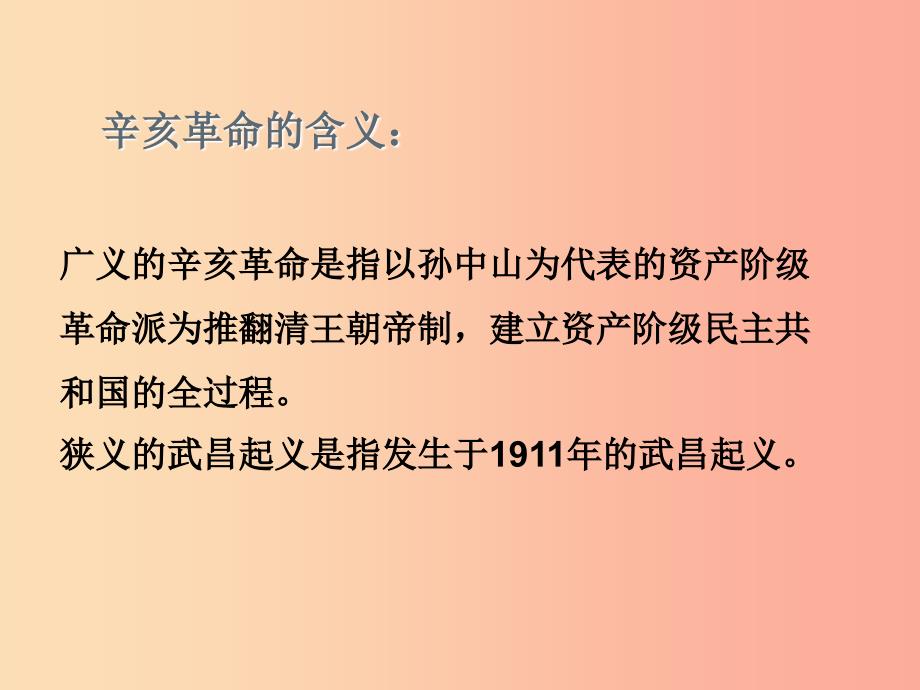 辛亥革命的含义：

广义的辛亥革命是指以孙中山为代表的资产阶级革命派为推翻清王朝帝制，建立资产阶级民主共和国的全过程。
狭义的武昌起义是指发生于1911年的武昌起义。